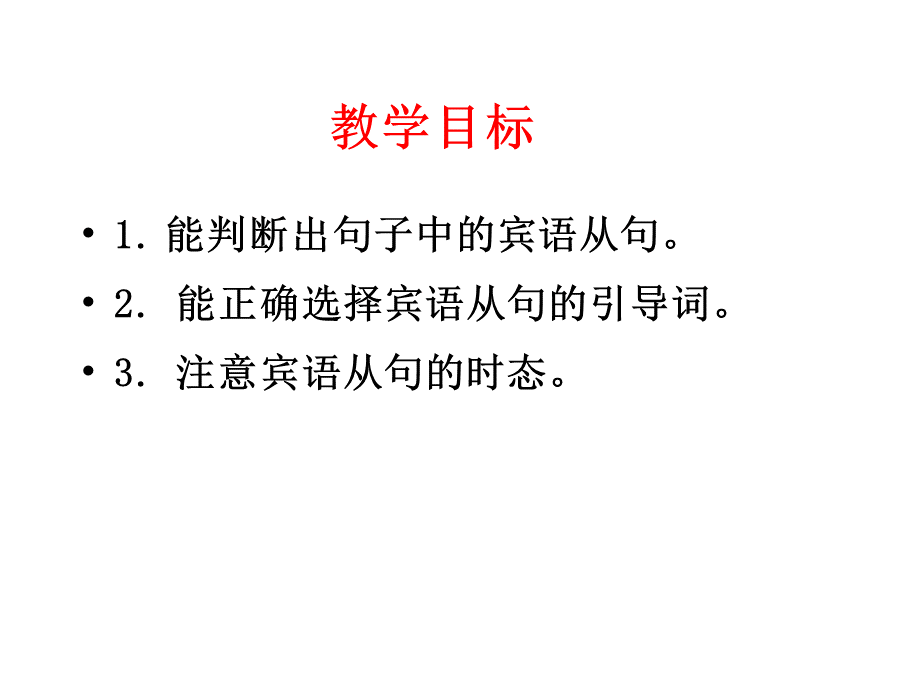 教学目标

• 1. 能判断出句子中的宾语从句。
• 2. 能正确选择宾语从句的引导词。
• 3. 注意宾语从句的时态。